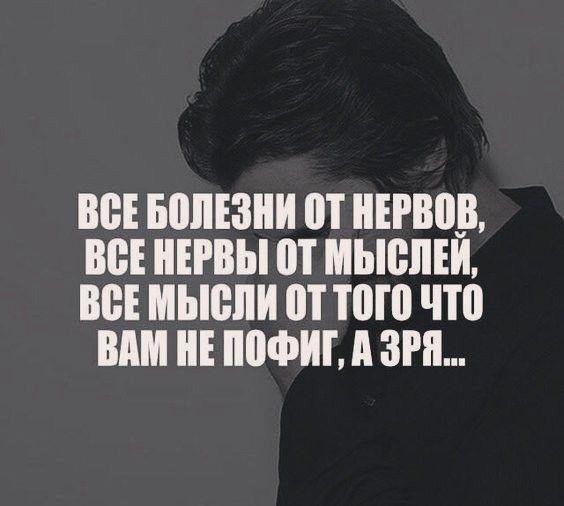 ВСЕ БОЛЕЗНИ ОТ НЕРВОВ,
ВСЕ НЕРВЫ ОТ МЫСЛЕЙ,
ВСЕ МЫСЛИ ОТ ТОГО ЧТО
ВАМ НЕ ПОФИГ, А ЗРЯ...